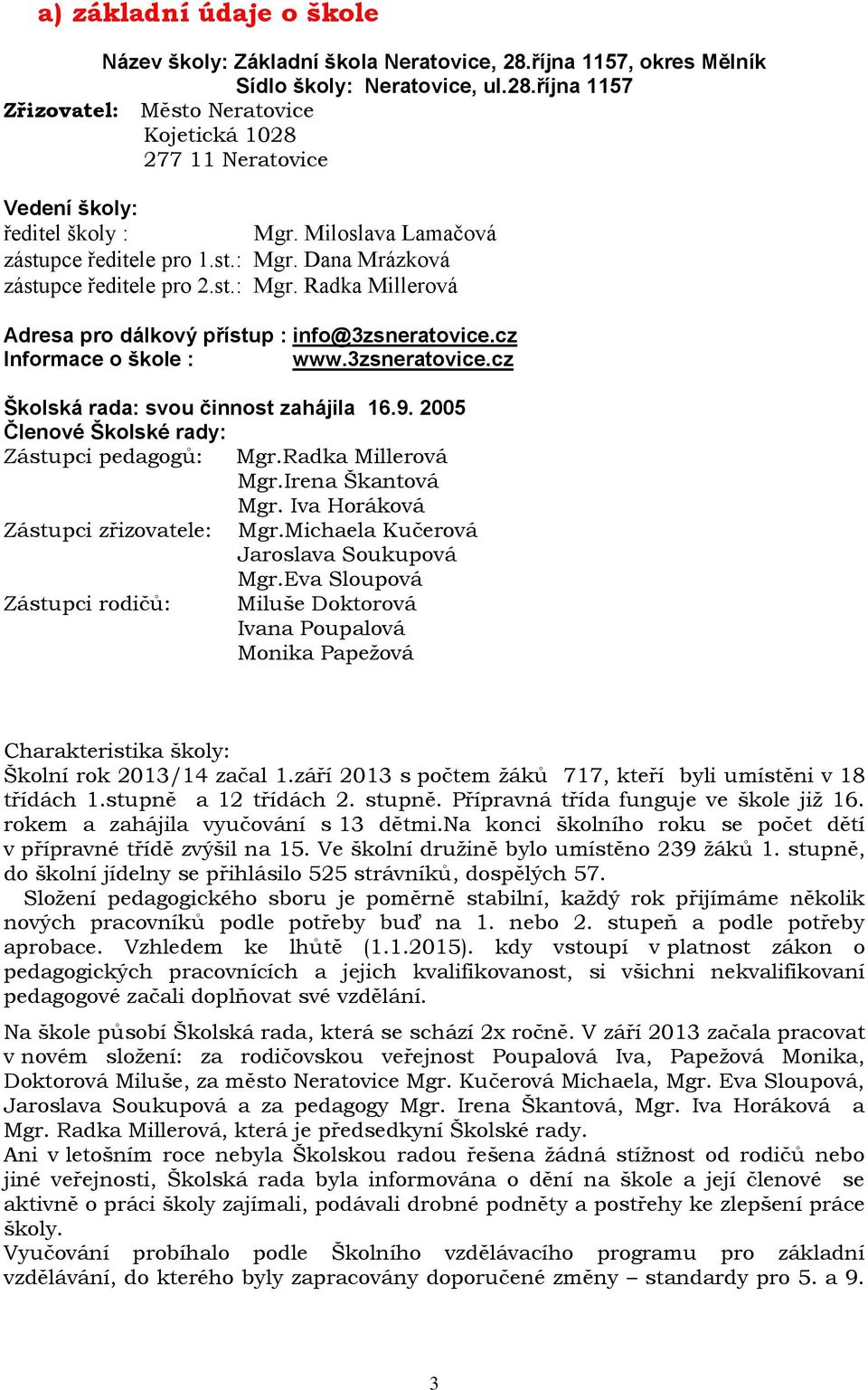 a) základní údaje o škole

Název školy: Základní škola Neratovice, 28.října 1157, okres Mělník
Sídlo školy: Neratovice, ul.28.října 1157

Zřizovatel: Město Neratovice
Kojetická 1028
277 11 Neratovice

Vedení školy:
ředitel školy : Mgr. Miloslava Lamačová
zástupce ředitele pro 1.st.: Mgr. Dana Mrázková
zástupce ředitele pro 2.st.: Mgr. Radka Millerová

Adresa pro dálkový přístup : info@3zsneratovice.cz
Informace o škole : www.3zsneratovice.cz

Školská rada: svou činnost zahájila 16.9. 2005
Členové Školské rady:
Zástupci pedagogů: Mgr.Radka Millerová
Mgr.Irena Škantová
Mgr. Iva Horáková
Zástupci zřizovatele: Mgr.Michaela Kučerová
Jaroslava Soukupová
Mgr.Eva Sloupová
Zástupci rodičů: Miluše Doktorová
Ivana Poupalová
Monika Papežová

Charakteristika školy:
Školní rok 2013/14 začal 1.září 2013 s počtem žáků 717, kteří byli umístěni v 18 třídách 1.stupně a 12 třídách 2. stupně. Přípravná třída funguje ve škole již 16. rokem a zahájila vyučování s 13 dětmi.Na konci školního roku se počet dětí v přípravné třídě zvýšil na 15. Ve školní družině bylo umístěno 239 žáků 1. stupně, do školní jídelny se přihlásilo 525 strávníků, dospělých 57.
Složení pedagogického sboru je poměrně stabilní, každý rok přijímáme několik nových pracovníků podle potřeby buď na 1. nebo 2. stupeň a podle potřeby aprobace. Vzhledem ke lhůtě (1.1.2015). kdy vstoupí v platnost zákon o pedagogických pracovnících a jejich kvalifikovanost, si všichni nekvalifikovaní pedagogové začali doplňovat své vzdělání.

Na škole působí Školská rada, která se schází 2x ročně. V září 2013 začala pracovat v novém složení: za rodičovskou veřejnost Poupalová Iva, Papežová Monika, Doktorová Miluše, za město Neratovice Mgr. Kučerová Michaela, Mgr. Eva Sloupová, Jaroslava Soukupová a za pedagogy Mgr. Irena Škantová, Mgr. Iva Horáková a Mgr. Radka Millerová, která je předsedkyní Školské rady.
Ani v letošním roce nebyla Školskou radou řešena žádná stížnost od rodičů nebo jiné veřejnosti, Školská rada byla informována o dění na škole a její členové se aktivně o práci školy zajímali, podávali drobné podněty a postřehy ke zlepšení práce školy.
Vyučování probíhalo podle Školního vzdělávacího programu pro základní vzdělávání, do kterého byly zapracovány doporučené změny – standardy pro 5. a 9.

3